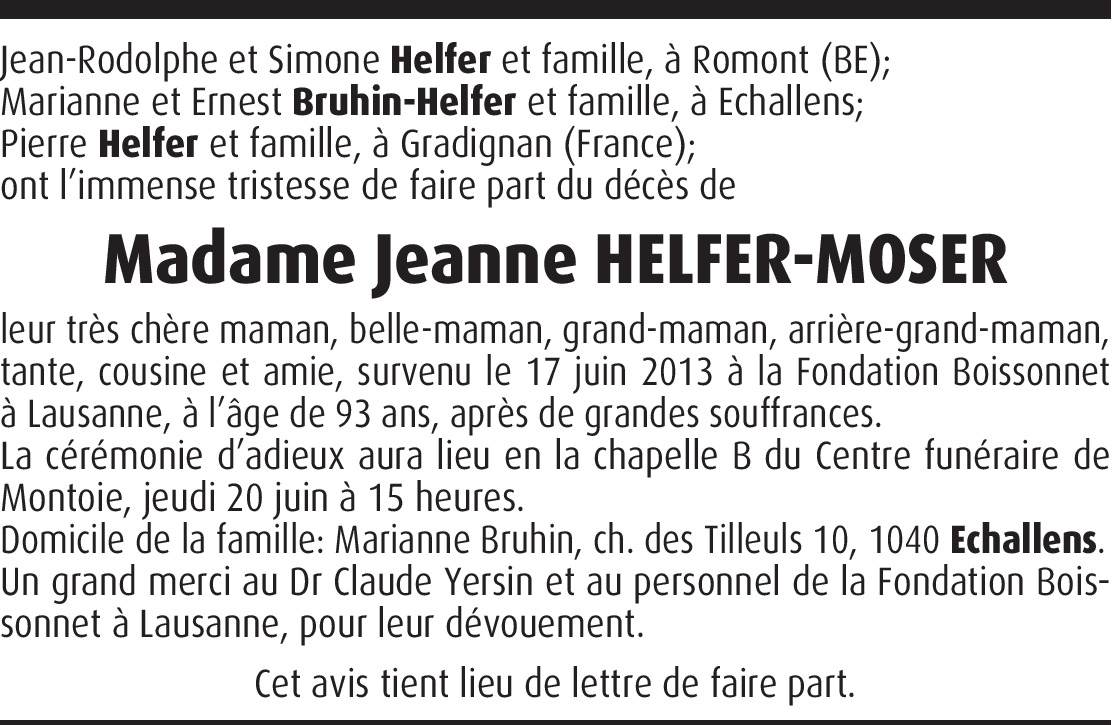 Jean-Rodolphe et Simone Helfer et famille, à Romont (BE);
Marianne et Ernest Bruhin-Helfer et famille, à Echallens;
Pierre Helfer et famille, à Gradignan (France);
ont l'immense tristesse de faire part du décès de

Madame Jeanne HELFER-MOSER

leur très chère maman, belle-maman, grand-maman, arrière-grand-maman, tante, cousine et amie, survenu le 17 juin 2013 à la Fondation Boissonnet à Lausanne, à l'âge de 93 ans, après de grandes souffrances.

La cérémonie d'adieux aura lieu en la chapelle B du Centre funéraire de Montoie, jeudi 20 juin à 15 heures.

Domicile de la famille: Marianne Bruhin, ch. des Tilleuls 10, 1040 Echallens.

Un grand merci au Dr Claude Yersin et au personnel de la Fondation Boissonnet à Lausanne, pour leur dévouement.

Cet avis tient lieu de lettre de faire part.